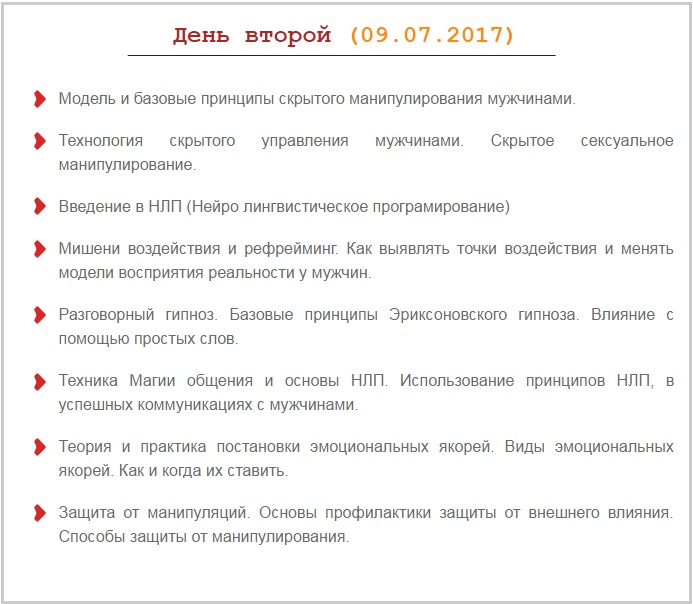 День второй (09.07.2017)

Модель и базовые принципы скрытого манипулирования мужчинами.

Технология скрытого управления мужчинами. Скрытое сексуальное манипулирование.

Введение в НЛП (Нейро лингвистическое програмирование)

Мишени воздействия и рефрейминг. Как выявлять точки воздействия и менять модели восприятия реальности у мужчин.

Разговорный гипноз. Базовые принципы Эриксоновского гипноза. Влияние с помощью простых слов.

Техника Магии общения и основы НЛП. Использование принципов НЛП, в успешных коммуникациях с мужчинами.

Теория и практика постановки эмоциональных якорей. Виды эмоциональных якорей. Как и когда их ставить.

Защита от манипуляций. Основы профилактики защиты от внешнего влияния. Способы защиты от манипулирования.